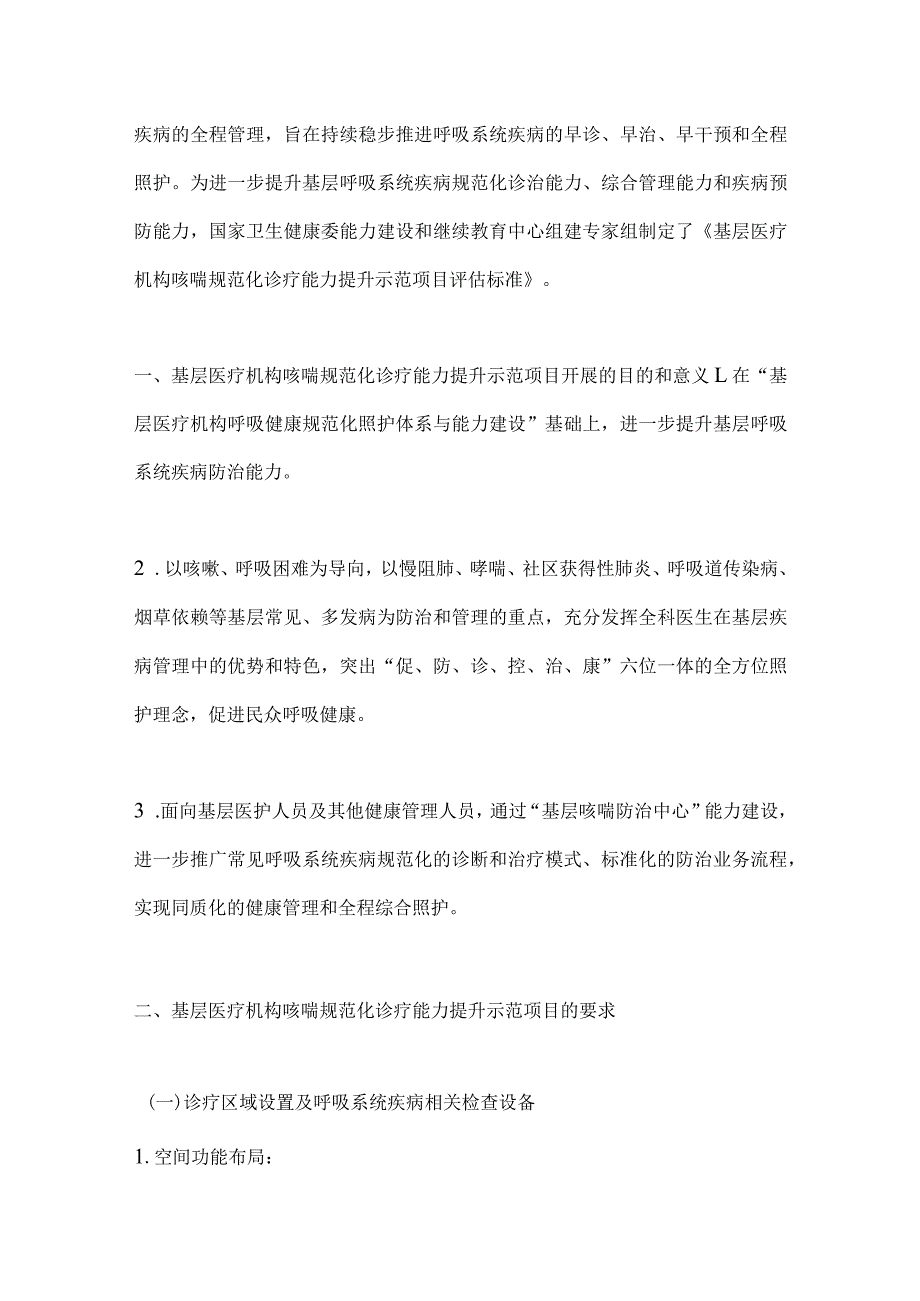 疾病的全程管理，旨在持续稳步推进呼吸系统疾病的早诊、早治、早干预和全程照护。为进一步提升基层呼吸系统疾病规范化诊治能力、综合管理能力和疾病预防能力，国家卫生健康委能力建设和继续教育中心组建专家组制定了《基层医疗机构咳喘规范化诊疗能力提升示范项目评估标准》。

一、基层医疗机构咳喘规范化诊疗能力提升示范项目开展的目的和意义 L 在“基层医疗机构呼吸健康规范化照护体系与能力建设”基础上，进一步提升基层呼吸系统疾病防治能力。

2 . 以咳嗽、呼吸困难为导向，以慢阻肺、哮喘、社区获得性肺炎、呼吸道传染病、烟草依赖等基层常见、多发病为防治和管理的重点，充分发挥全科医生在基层疾病管理中的优势和特色，突出“促、防、诊、控、治、康”六位一体的全方位照护理念，促进民众呼吸健康。

3 .面向基层医护人员及其他健康管理人员，通过“基层咳喘防治中心”能力建设，进一步推广常见呼吸系统疾病规范化的诊断和治疗模式、标准化的防治业务流程，实现同质化的健康管理和全程综合照护。

二、基层医疗机构咳喘规范化诊疗能力提升示范项目的要求

(一)诊疗区域设置及呼吸系统疾病相关检查设备

1. 空间功能布局：